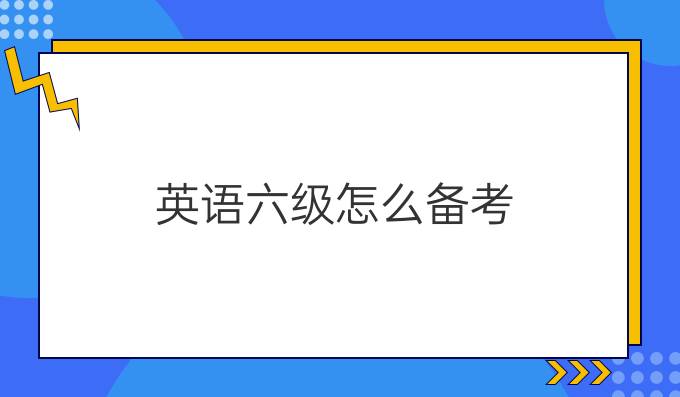 英语六级怎么备考